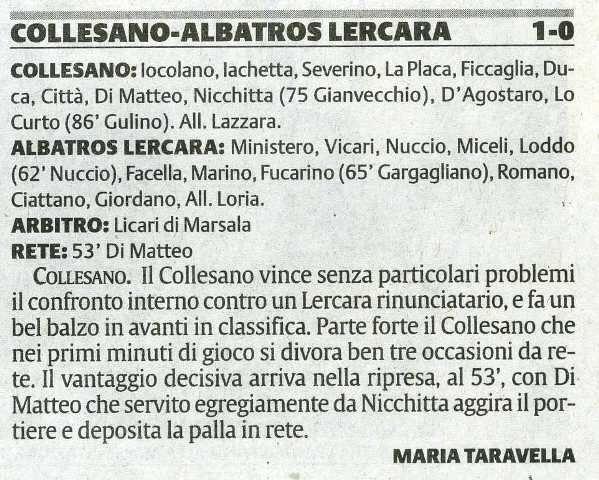 COLLESANO-ALBATROS LERCARA 1-0

COLLESANO: Iocolano, Iachetta, Severino, La Placa, Ficcaglia, Duca, Città, Di Matteo, Nicchitta (75 Gianvecchio), D'Agostaro, Lo Curto (86' Gulino). All. Lazzara.
ALBATROS LERCARA: Ministero, Vicari, Nuccio, Miceli, Loddo (62' Nuccio), Facella, Marino, Fucarino (65' Gargagliano), Romano, Ciattano, Giordano, All. Loria.
ARBITRO: Licari di Marsala
RETE: 53' Di Matteo

COLLESANO. Il Collesano vince senza particolari problemi il confronto interno contro un Lercara rinunciatario, e fa un bel balzo in avanti in classifica. Parte forte il Collesano che nei primi minuti di gioco si divora ben tre occasioni da rete. Il vantaggio decisiva arriva nella ripresa, al 53', con Di Matteo che servito egregiamente da Nicchitta aggira il portiere e deposita la palla in rete.

MARIA TARAVELLA